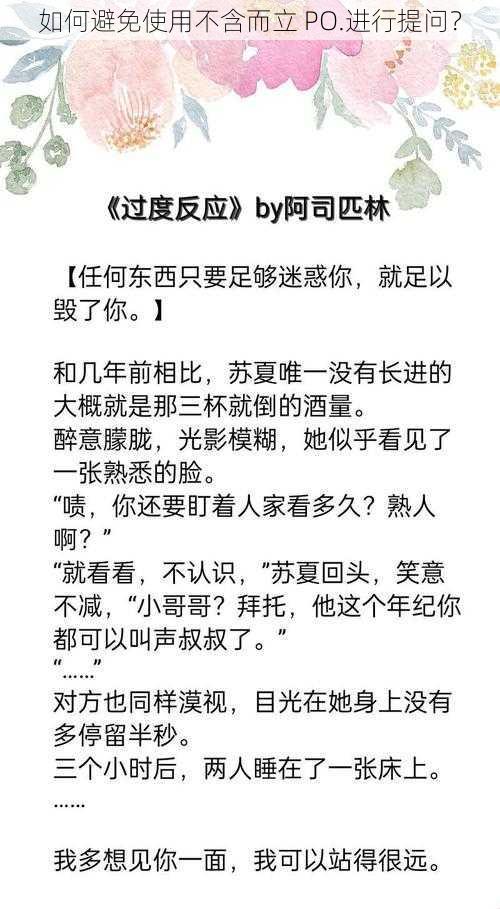 如何避免使用不含而立 PO.进行提问？

《过度反应》by阿司匹林

【任何东西只要足够迷惑你，就足以毁了你。】

和几年前相比，苏夏唯一没有长进的大概就是那三杯就倒的酒量。
醉意朦胧，光影模糊，她似乎看见了一张熟悉的脸。
“啧，你还要盯着人家看多久？熟人啊？”
“就看看，不认识，”苏夏回头，笑意不减，“小哥哥？拜托，他这个年纪你都可以叫声叔叔了。”
“……”
对方也同样漠视，目光在她身上没有多停留半秒。
三个小时后，两人睡在了一张床上。
……

我多想见你一面，我可以站得很远。